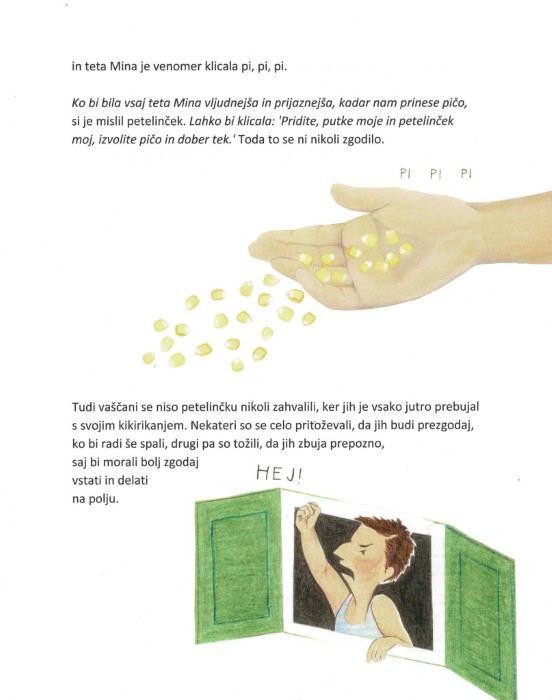 in teta Mina je venomer klicala pi, pi, pi.

Ko bi bila vsaj teta Mina vljudnejša in prijaznejša, kadar nam prinese pičo, si je mislil petelinček. Lahko bi klicala: 'Pridite, putke moje in petelinček moj, izvolite pičo in dober tek.' Toda to se ni nikoli zgodilo.

PI PI PI

Tudi vaščani se niso petelinčku nikoli zahvalili, ker jih je vsako jutro prebujal s svojim kikirikanjem. Nekateri so se celo pritoževali, da jih budi prezgodaj, ko bi radi še spali, drugi pa so tožili, da jih zbuja prepozno, saj bi morali bolj zgodaj vstati in delati na polju.

HEJ!